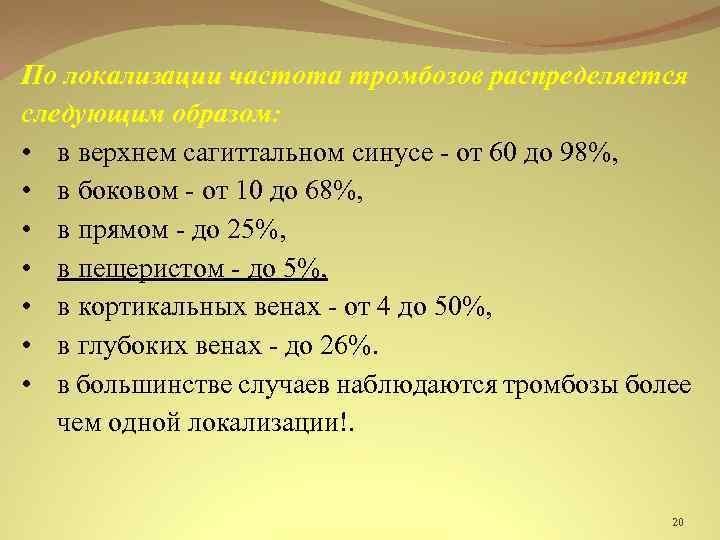 По локализации частота тромбозов распределяется следующим образом:

• в верхнем сагиттальном синусе - от 60 до 98%,
• в боковом - от 10 до 68%,
• в прямом - до 25%,
• в пещеристом - до 5%,
• в кортикальных венах - от 4 до 50%,
• в глубоких венах - до 26%.
• в большинстве случаев наблюдаются тромбозы более чем одной локализации!.

20